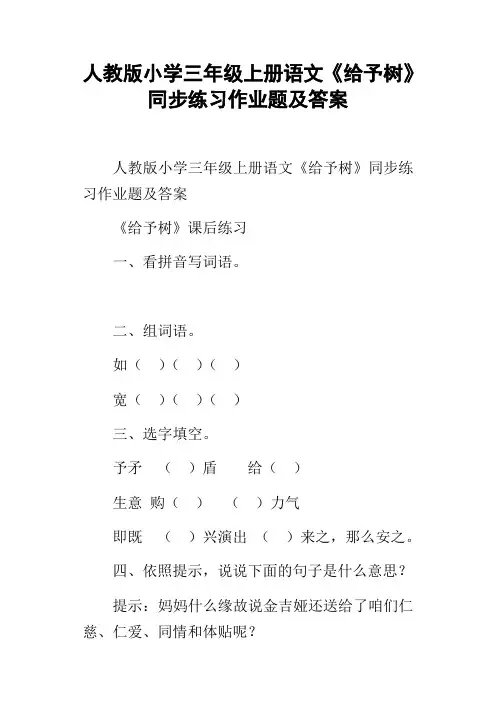 人教版小学三年级上册语文《给予树》同步练习作业题及答案

人教版小学三年级上册语文《给予树》同步练习作业题及答案

《给予树》课后练习

一、看拼音写词语。

二、组词语。

如（ ）（ ）（ ）

宽（ ）（ ）（ ）

三、选字填空。

予矛 （ ）盾 给（ ）

生意 购（ ） （ ）力气

即既 （ ）兴演出 （ ）来之，那么安之。

四、依照提示，说说下面的句子是什么意思？

提示：妈妈什么缘故说金吉娅还送给了咱们仁慈、仁爱、同情和体贴呢？